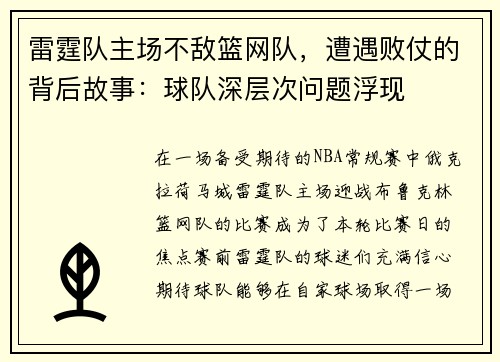 雷霆队主场不敌篮网队，遭遇败仗的背后故事：球队深层次问题浮现

在一场备受期待的NBA常规赛中俄克拉荷马城雷霆队主场迎战布鲁克林篮网队的比赛成为了本轮比赛日的焦点赛前雷霆队的球迷们充满信心期待球队能够在自家球场取得一场